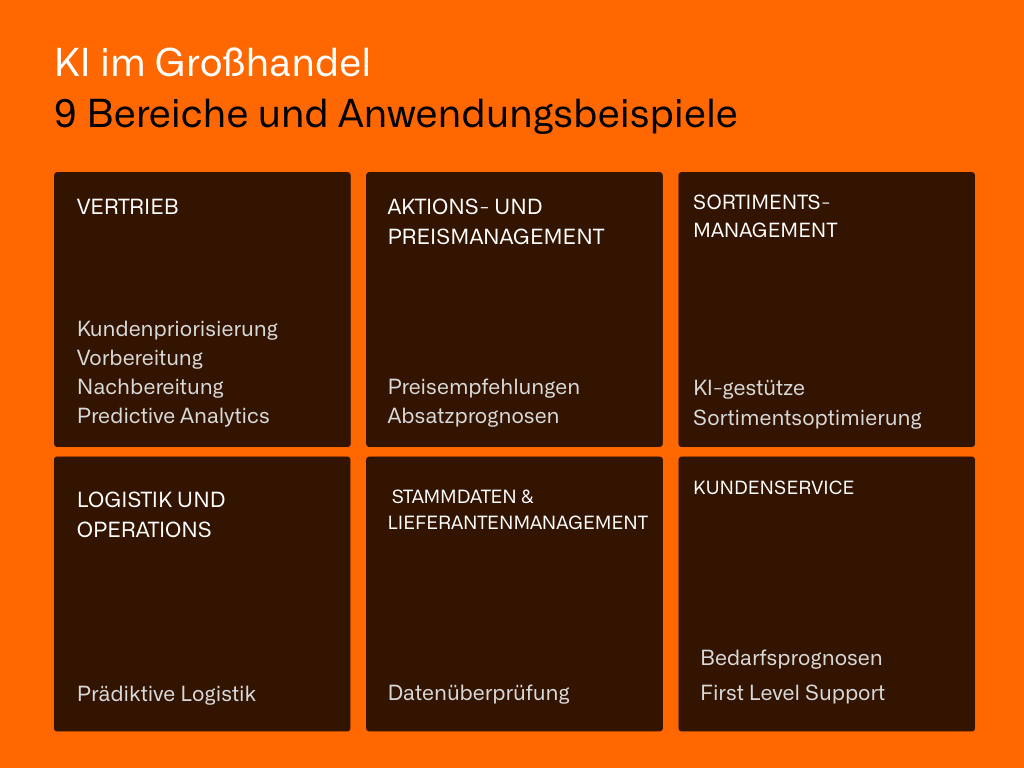 KI im Großhandel
9 Bereiche und Anwendungsbeispiele

VERTRIEB

Kundenpriorisierung
Vorbereitung
Nachbereitung
Predictive Analytics

AKTIONS- UND PREISMANAGEMENT

Preisempfehlungen
Absatzprognosen

SORTIMENTS-MANAGEMENT

KI-gestütze Sortimentsoptimierung

LOGISTIK UND OPERATIONS

Prädiktive Logistik

STAMMDATEN & LIEFERANTENMANAGEMENT

Datenüberprüfung

KUNDENSERVICE

Bedarfsprognosen
First Level Support